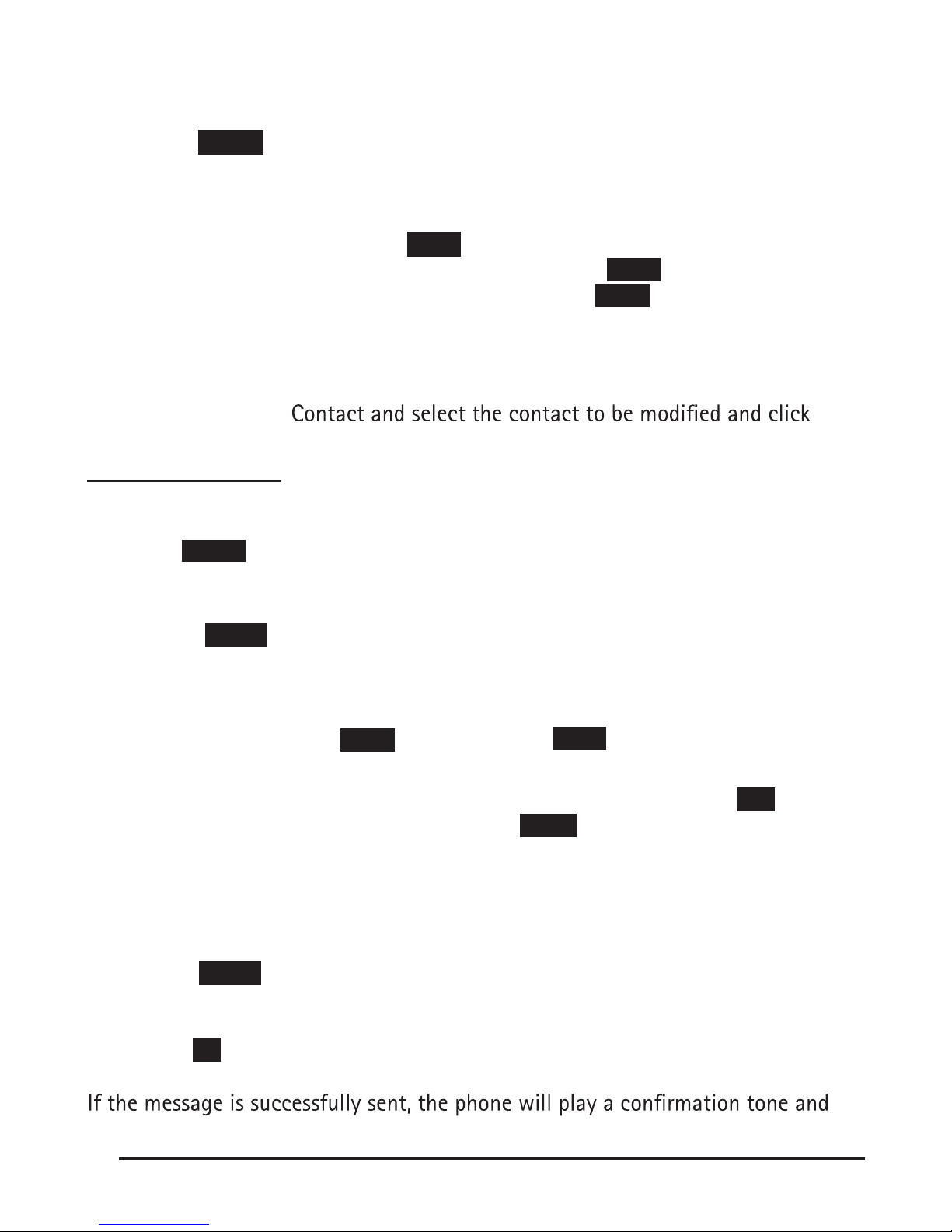 Contact and select the contact to be modified and click

If the message is successfully sent, the phone will play a confirmation tone and